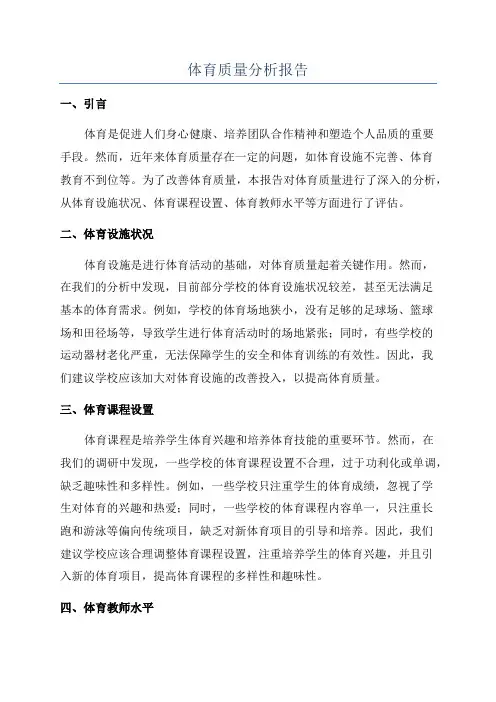 体育质量分析报告

一、引言

体育是促进人们身心健康、培养团队合作精神和塑造个人品质的重要手段。然而，近年来体育质量存在一定的问题，如体育设施不完善、体育教育不到位等。为了改善体育质量，本报告对体育质量进行了深入的分析，从体育设施状况、体育课程设置、体育教师水平等方面进行了评估。

二、体育设施状况

体育设施是进行体育活动的基础，对体育质量起着关键作用。然而，在我们的分析中发现，目前部分学校的体育设施状况较差，甚至无法满足基本的体育需求。例如，学校的体育场地狭小，没有足够的足球场、篮球场和田径场等，导致学生进行体育活动时的场地紧张；同时，有些学校的运动器材老化严重，无法保障学生的安全和体育训练的有效性。因此，我们建议学校应该加大对体育设施的改善投入，以提高体育质量。

三、体育课程设置

体育课程是培养学生体育兴趣和培养体育技能的重要环节。然而，在我们的调研中发现，一些学校的体育课程设置不合理，过于功利化或单调，缺乏趣味性和多样性。例如，一些学校只注重学生的体育成绩，忽视了学生对体育的兴趣和热爱；同时，一些学校的体育课程内容单一，只注重长跑和游泳等偏向传统项目，缺乏对新体育项目的引导和培养。因此，我们建议学校应该合理调整体育课程设置，注重培养学生的体育兴趣，并且引入新的体育项目，提高体育课程的多样性和趣味性。

四、体育教师水平